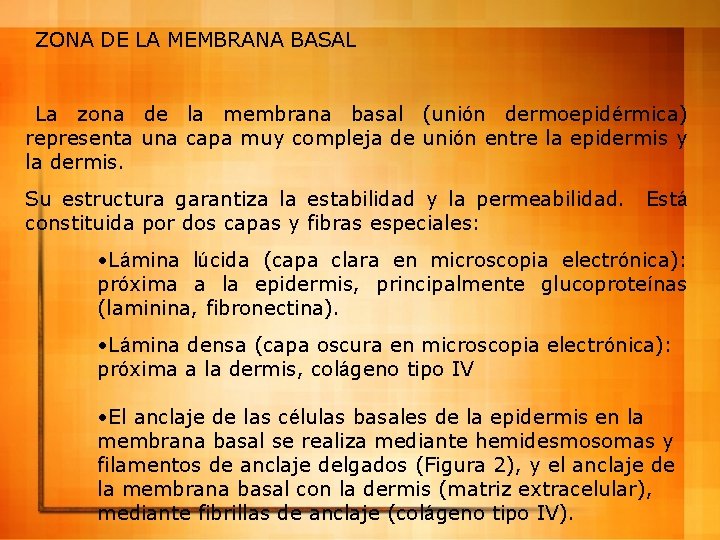 ZONA DE LA MEMBRANA BASAL

La zona de la membrana basal (unión dermoepidérmica) representa una capa muy compleja de unión entre la epidermis y la dermis.

Su estructura garantiza la estabilidad y la permeabilidad. Está constituida por dos capas y fibras especiales:

•Lámina lúcida (capa clara en microscopia electrónica): próxima a la epidermis, principalmente glucoproteínas (laminina, fibronectina).

•Lámina densa (capa oscura en microscopia electrónica): próxima a la dermis, colágeno tipo IV

•El anclaje de las células basales de la epidermis en la membrana basal se realiza mediante hemidesmosomas y filamentos de anclaje delgados (Figura 2), y el anclaje de la membrana basal con la dermis (matriz extracelular), mediante fibrillas de anclaje (colágeno tipo IV).